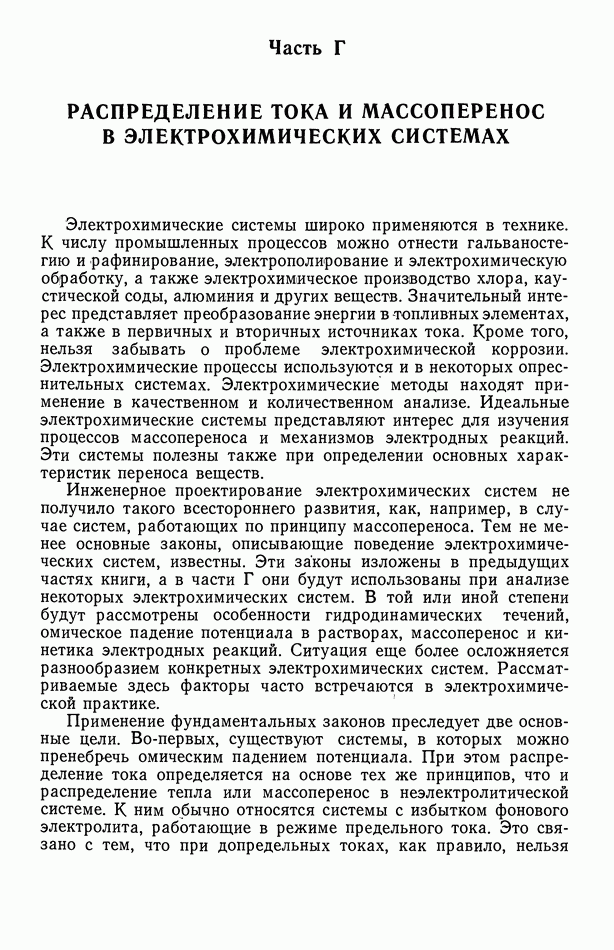 Часть Г

РАСПРЕДЕЛЕНИЕ ТОКА И МАССОПЕРЕНОС В ЭЛЕКТРОХИМИЧЕСКИХ СИСТЕМАХ

Электрохимические системы широко применяются в технике. К числу промышленных процессов можно отнести гальваностегию и рафинирование, электрополирование и электрохимическую обработку, а также электрохимическое производство хлора, каустической соды, алюминия и других веществ. Значительный интерес представляет преобразование энергии в топливных элементах, а также в первичных и вторичных источниках тока. Кроме того, нельзя забывать о проблеме электрохимической коррозии. Электрохимические процессы используются и в некоторых опреснительных системах. Электрохимические методы находят применение в качественном и количественном анализе. Идеальные электрохимические системы представляют интерес для изучения процессов массопереноса и механизмов электродных реакций. Эти системы полезны также при определении основных характеристик переноса веществ.

Инженерное проектирование электрохимических систем не получило такого всестороннего развития, как, например, в случае систем, работающих по принципу массопереноса. Тем не менее основные законы, описывающие поведение электрохимических систем, известны. Эти законы изложены в предыдущих частях книги, а в части Г они будут использованы при анализе некоторых электрохимических систем. В той или иной степени будут рассмотрены особенности гидродинамических течений, омическое падение потенциала в растворах, массоперенос и кинетика электродных реакций. Ситуация еще более осложняется разнообразием конкретных электрохимических систем. Рассматриваемые здесь факторы часто встречаются в электрохимической практике.

Применение фундаментальных законов преследует две основные цели. Во-первых, существуют системы, в которых можно пренебречь омическим падением потенциала. При этом распределение тока определяется на основе тех же принципов, что и распределение тепла или массоперенос в неэлектролитической системе. К ним обычно относятся системы с избытком фонового электролита, работающие в режиме предельного тока. Это связано с тем, что при допредельных токах, как правило, нельзя